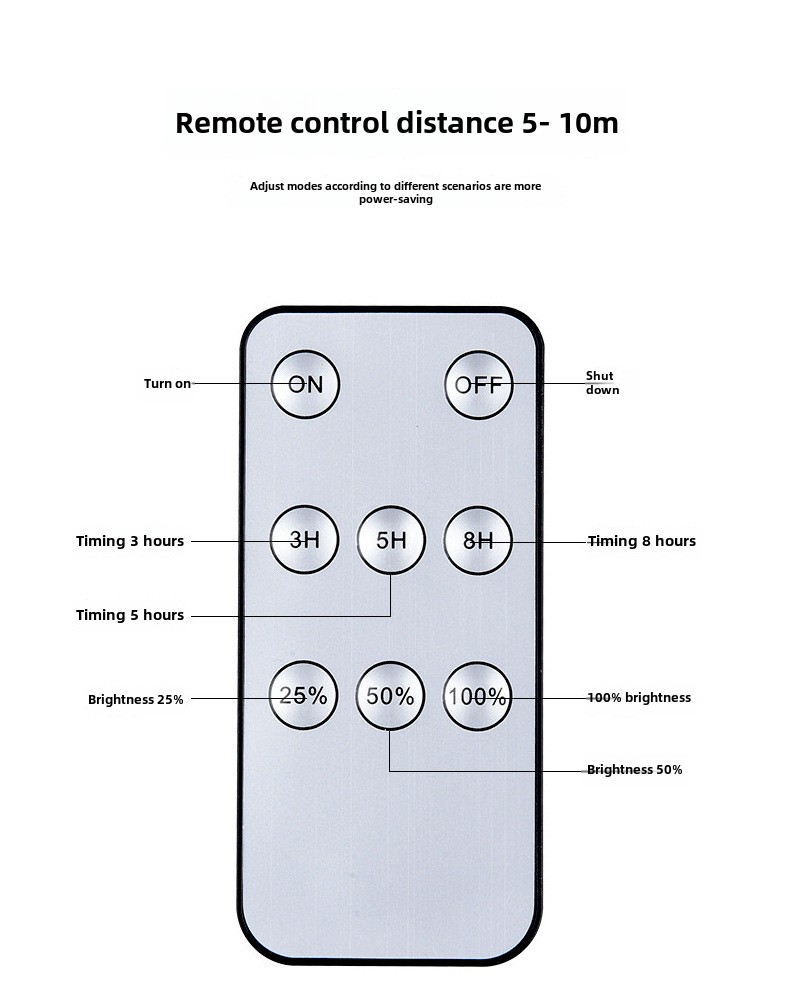 Remote control distance 5- 10m

Adjust modes according to different scenarios are more power-saving

Turn on
ON
OFF
Shut down

Timing 3 hours
3H
5H
8H
Timing 8 hours

Timing 5 hours

Brightness 25%
25%
50%
100%
100% brightness

Brightness 50%